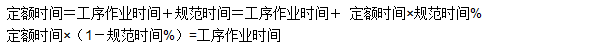 定额时间＝工序作业时间＋规范时间＝工序作业时间＋ 定额时间×规范时间%

定额时间×（1－规范时间%）=工序作业时间